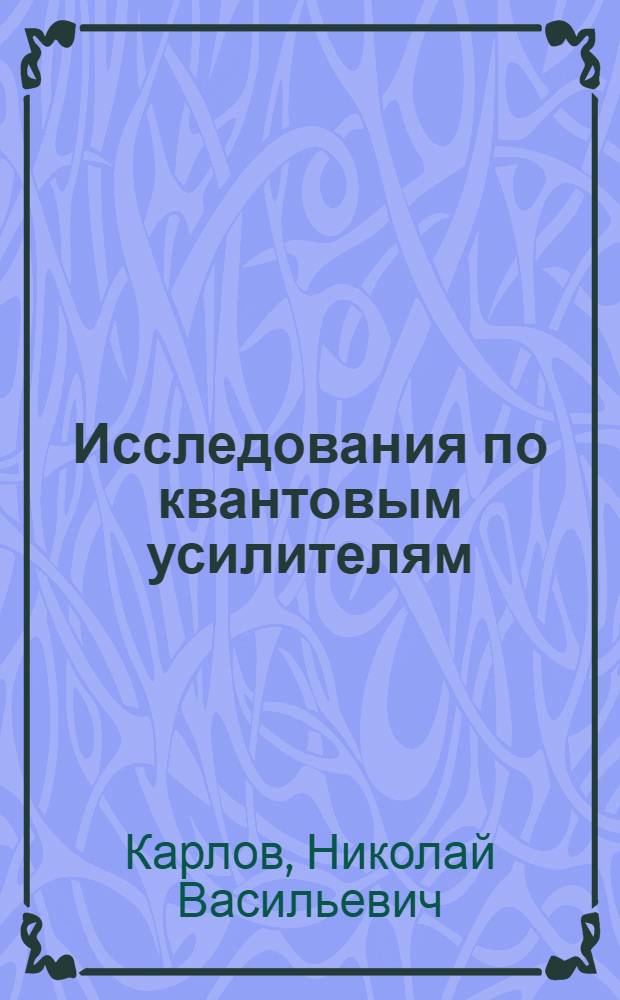 Исследования по квантовым усилителям

Карлов, Николай Васильевич